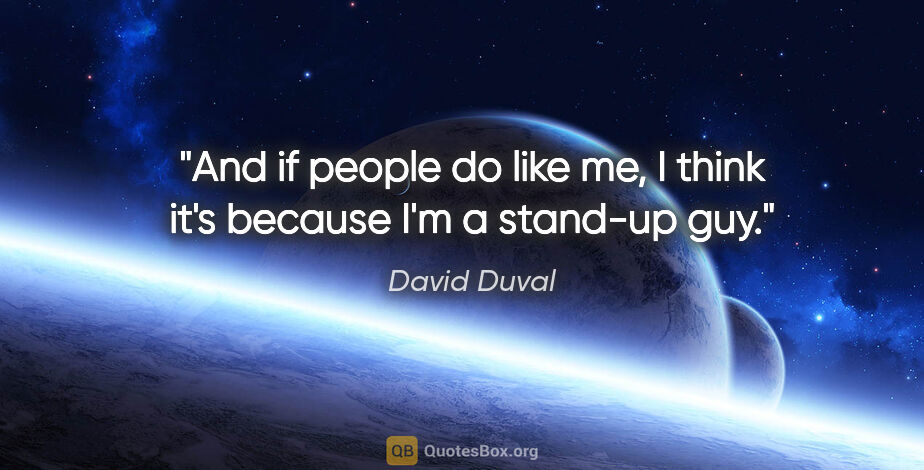 "And if people do like me, I think it's because I'm a stand-up guy."

David Duval

QB QuotesBox.org